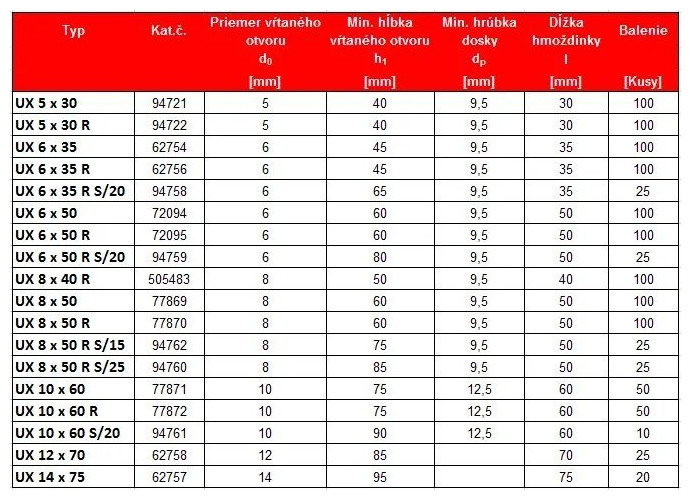 | Typ | Kat.č. | Priemer vŕtaného otvoru $d_0$ [mm] | Min. hĺbka vŕtaného otvoru $h_1$ [mm] | Min. hrúbka dosky $d_p$ [mm] | Dĺžka hmoždinky l [mm] | Balenie [Kusy] |
|---|---|---|---|---|---|---|
| UX 5 x 30 | 94721 | 5 | 40 | 9,5 | 30 | 100 |
| UX 5 x 30 R | 94722 | 5 | 40 | 9,5 | 30 | 100 |
| UX 6 x 35 | 62754 | 6 | 45 | 9,5 | 35 | 100 |
| UX 6 x 35 R | 62756 | 6 | 45 | 9,5 | 35 | 100 |
| UX 6 x 35 R S/20 | 94758 | 6 | 65 | 9,5 | 35 | 25 |
| UX 6 x 50 | 72094 | 6 | 60 | 9,5 | 50 | 100 |
| UX 6 x 50 R | 72095 | 6 | 60 | 9,5 | 50 | 100 |
| UX 6 x 50 R S/20 | 94759 | 6 | 80 | 9,5 | 50 | 25 |
| UX 8 x 40 R | 505483 | 8 | 50 | 9,5 | 40 | 100 |
| UX 8 x 50 | 77869 | 8 | 60 | 9,5 | 50 | 100 |
| UX 8 x 50 R | 77870 | 8 | 60 | 9,5 | 50 | 100 |
| UX 8 x 50 R S/15 | 94762 | 8 | 75 | 9,5 | 50 | 25 |
| UX 8 x 50 R S/25 | 94760 | 8 | 85 | 9,5 | 50 | 25 |
| UX 10 x 60 | 77871 | 10 | 75 | 12,5 | 60 | 50 |
| UX 10 x 60 R | 77872 | 10 | 75 | 12,5 | 60 | 50 |
| UX 10 x 60 S/20 | 94761 | 10 | 90 | 12,5 | 60 | 10 |
| UX 12 x 70 | 62758 | 12 | 85 | | 70 | 25 |
| UX 14 x 75 | 62757 | 14 | 95 | | 75 | 20 |